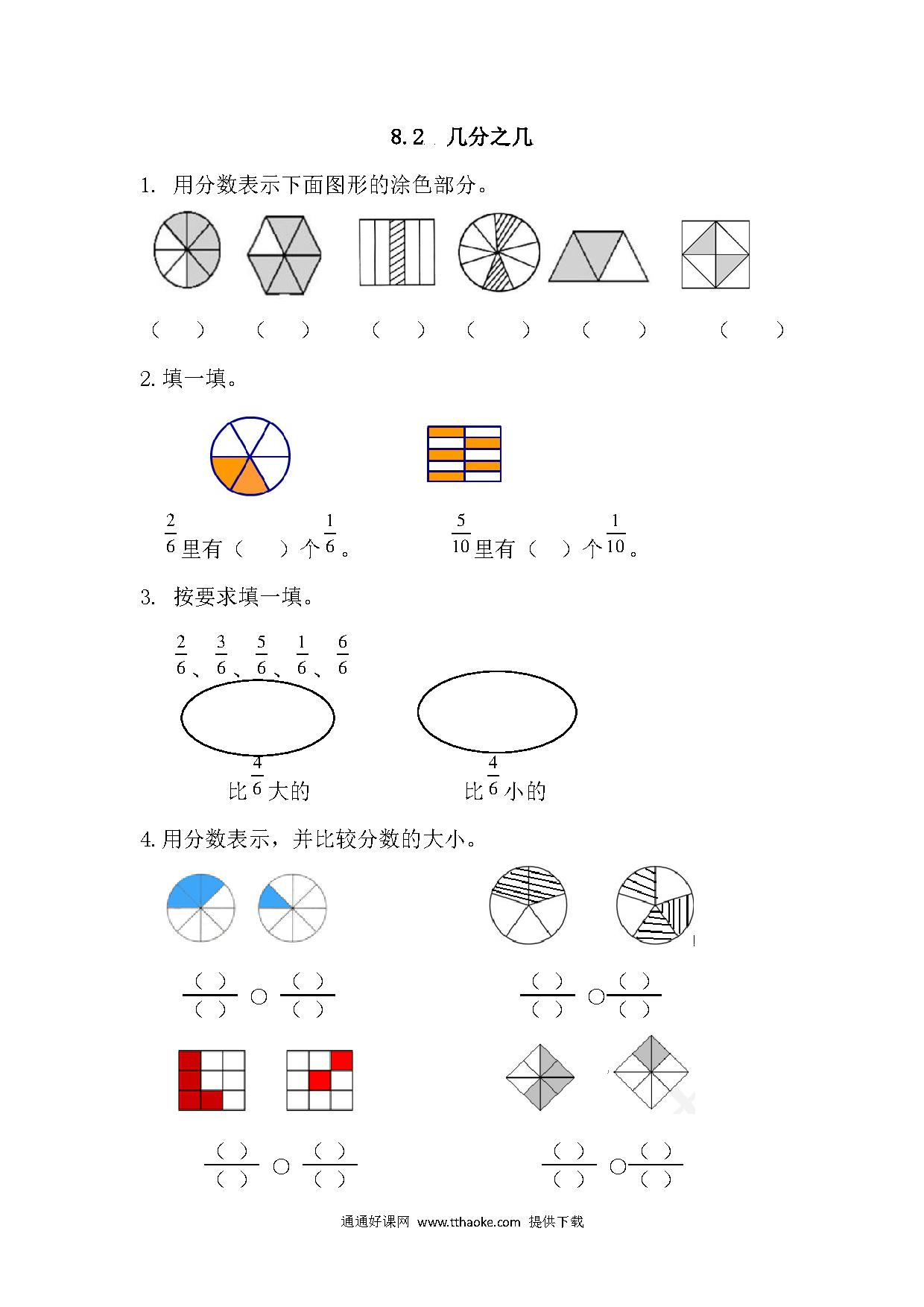 8.2 几分之几

1. 用分数表示下面图形的涂色部分。

（ ） （ ） （ ） （ ） （ ） （ ）

2. 填一填。

$\frac{2}{6}$里有（ ）个$\frac{1}{6}$。 $\frac{5}{10}$里有（ ）个$\frac{1}{10}$。

3. 按要求填一填。

$\frac{2}{6}$、$\frac{3}{6}$、$\frac{5}{6}$、$\frac{1}{6}$、$\frac{6}{6}$

比$\frac{4}{6}$大的 比$\frac{4}{6}$小的

4. 用分数表示，并比较分数的大小。

$\frac{(\ )}{(\ )}$ ○ $\frac{(\ )}{(\ )}$ $\frac{(\ )}{(\ )}$ ○ $\frac{(\ )}{(\ )}$

$\frac{(\ )}{(\ )}$ ○ $\frac{(\ )}{(\ )}$ $\frac{(\ )}{(\ )}$ ○ $\frac{(\ )}{(\ )}$

通通好课网 www.tthaoke.com 提供下载